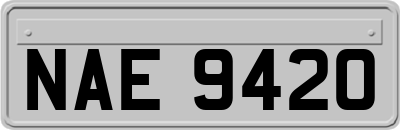 NAE 9420